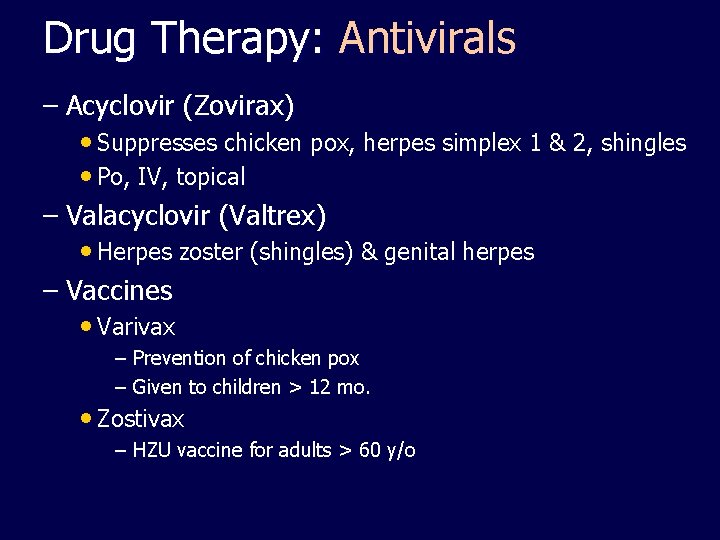 Drug Therapy: Antivirals

– Acyclovir (Zovirax)
• Suppresses chicken pox, herpes simplex 1 & 2, shingles
• Po, IV, topical

– Valacyclovir (Valtrex)
• Herpes zoster (shingles) & genital herpes

– Vaccines
• Varivax
– Prevention of chicken pox
– Given to children > 12 mo.
• Zostivax
– HZU vaccine for adults > 60 y/o